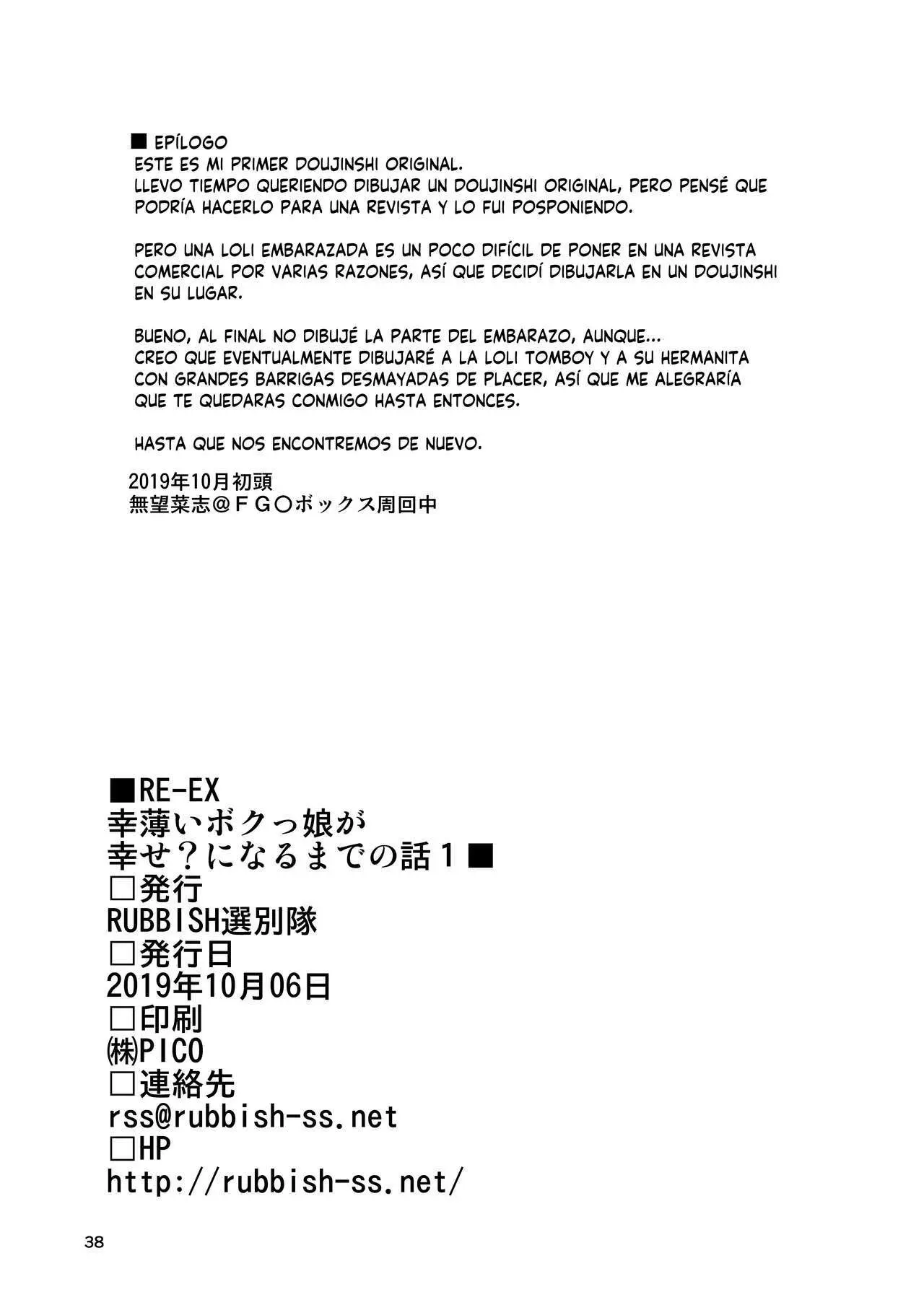 ■ EPÍLOGO
ESTE ES MI PRIMER DOUJINSHI ORIGINAL.
LLEVO TIEMPO QUERIENDO DIBUJAR UN DOUJINSHI ORIGINAL, PERO PENSÉ QUE PODRÍA HACERLO PARA UNA REVISTA Y LO FUI POSPONIENDO.

PERO UNA LOLI EMBARAZADA ES UN POCO DIFÍCIL DE PONER EN UNA REVISTA COMERCIAL POR VARIAS RAZONES, ASÍ QUE DECIDÍ DIBUJARLA EN UN DOUJINSHI EN SU LUGAR.

BUENO, AL FINAL NO DIBUJÉ LA PARTE DEL EMBARAZO, AUNQUE...
CREO QUE EVENTUALMENTE DIBUJARÉ A LA LOLI TOMBOY Y A SU HERMANITA CON GRANDES BARRIGAS DESMAYADAS DE PLACER, ASÍ QUE ME ALEGRARÍA QUE TE QUEDARAS CONMIGO HASTA ENTONCES.

HASTA QUE NOS ENCONTREMOS DE NUEVO.

2019年10月初頭
無望菜志@ＦＧ○ボックス周回中

■RE-EX
幸薄いボクっ娘が
幸せ？になるまでの話１■
□発行
RUBBISH選別隊
□発行日
2019年10月06日
□印刷
㈱PICO
□連絡先
rss@rubbish-ss.net
□HP
http://rubbish-ss.net/

38